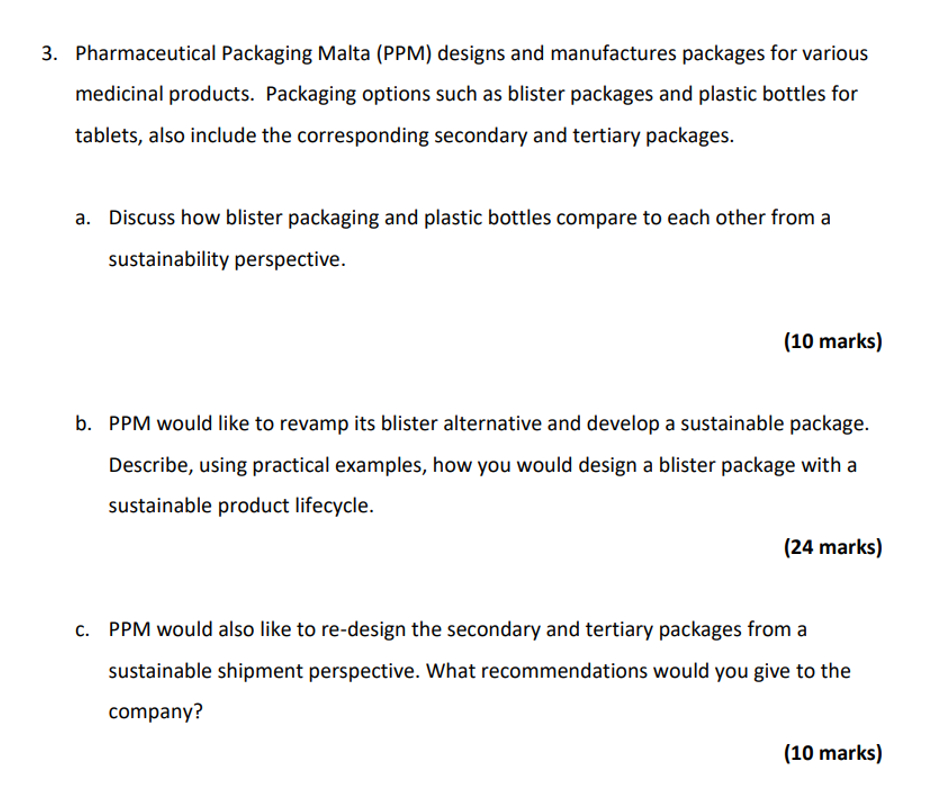 3. Pharmaceutical Packaging Malta (PPM) designs and manufactures packages for various medicinal products. Packaging options such as blister packages and plastic bottles for tablets, also include the corresponding secondary and tertiary packages.

a. Discuss how blister packaging and plastic bottles compare to each other from a sustainability perspective.

(10 marks)

b. PPM would like to revamp its blister alternative and develop a sustainable package. Describe, using practical examples, how you would design a blister package with a sustainable product lifecycle.

(24 marks)

c. PPM would also like to re-design the secondary and tertiary packages from a sustainable shipment perspective. What recommendations would you give to the company?

(10 marks)